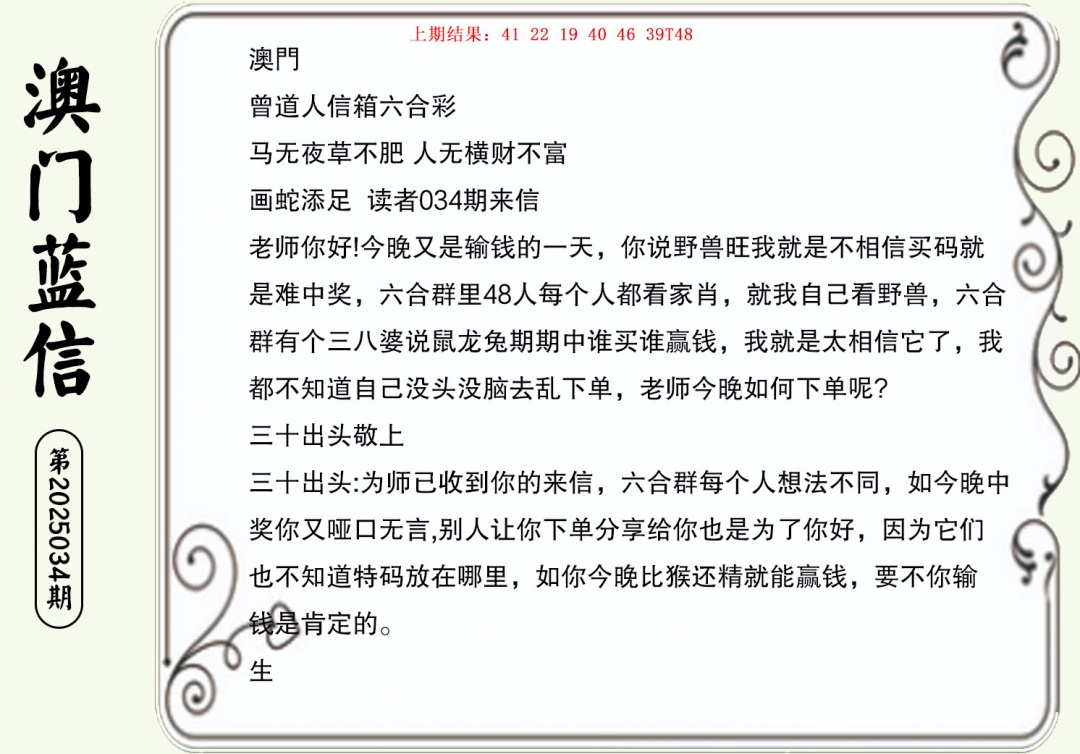 澳门蓝信

第2025034期

上期结果：41 22 19 40 46 39T48

澳門
曾道人信箱六合彩
马无夜草不肥 人无横财不富
画蛇添足 读者034期来信
老师你好!今晚又是输钱的一天，你说野兽旺我就是不相信买码就是难中奖，六合群里48人每个人都看家肖，就我自己看野兽，六合群有个三八婆说鼠龙兔期期中谁买谁赢钱，我就是太相信它了，我都不知道自己没头没脑去乱下单，老师今晚如何下单呢?
三十出头敬上
三十出头:为师已收到你的来信，六合群每个人想法不同，如今晚中奖你又哑口无言,别人让你下单分享给你也是为了你好，因为它们也不知道特码放在哪里，如你今晚比猴还精就能赢钱，要不你输钱是肯定的。
生